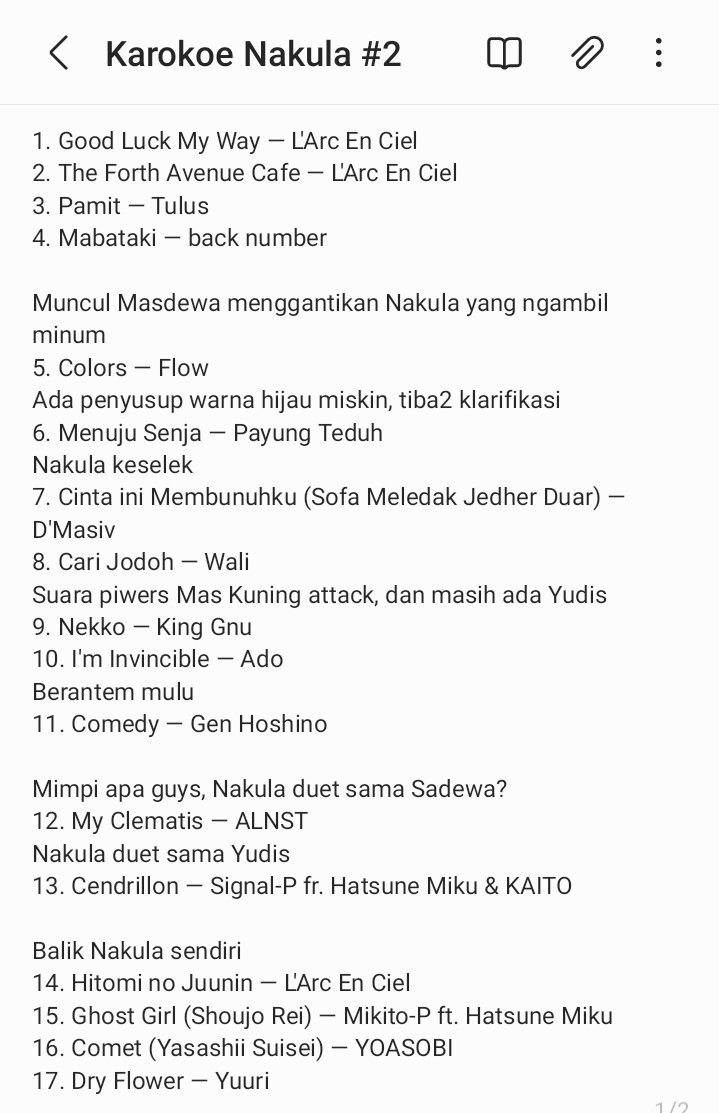 Karokoe Nakula #2

1. Good Luck My Way — L'Arc En Ciel
2. The Forth Avenue Cafe — L'Arc En Ciel
3. Pamit — Tulus
4. Mabataki — back number

Muncul Masdewa menggantikan Nakula yang ngambil minum
5. Colors — Flow
Ada penyusup warna hijau miskin, tiba2 klarifikasi
6. Menuju Senja — Payung Teduh
Nakula keselek
7. Cinta ini Membunuhku (Sofa Meledak Jedher Duar) — D'Masiv
8. Cari Jodoh — Wali
Suara piwers Mas Kuning attack, dan masih ada Yudis
9. Nekko — King Gnu
10. I'm Invincible — Ado
Berantem mulu
11. Comedy — Gen Hoshino

Mimpi apa guys, Nakula duet sama Sadewa?
12. My Clematis — ALNST
Nakula duet sama Yudis
13. Cendrillon — Signal-P fr. Hatsune Miku & KAITO

Balik Nakula sendiri
14. Hitomi no Juunin — L'Arc En Ciel
15. Ghost Girl (Shoujo Rei) — Mikito-P ft. Hatsune Miku
16. Comet (Yasashii Suisei) — YOASOBI
17. Dry Flower — Yuuri

1/2